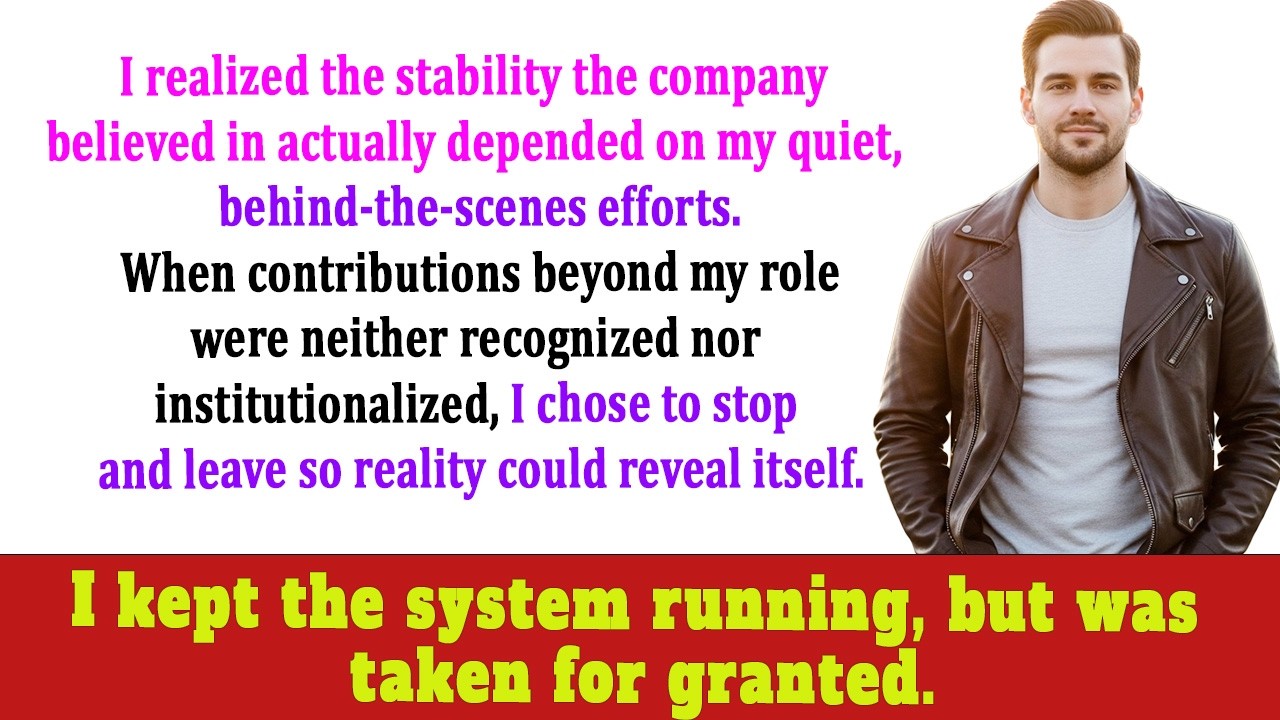 I realized the stability the company believed in actually depended on my quiet, behind-the-scenes efforts.
When contributions beyond my role were neither recognized nor institutionalized, I chose to stop and leave so reality could reveal itself.

I kept the system running, but was taken for granted.